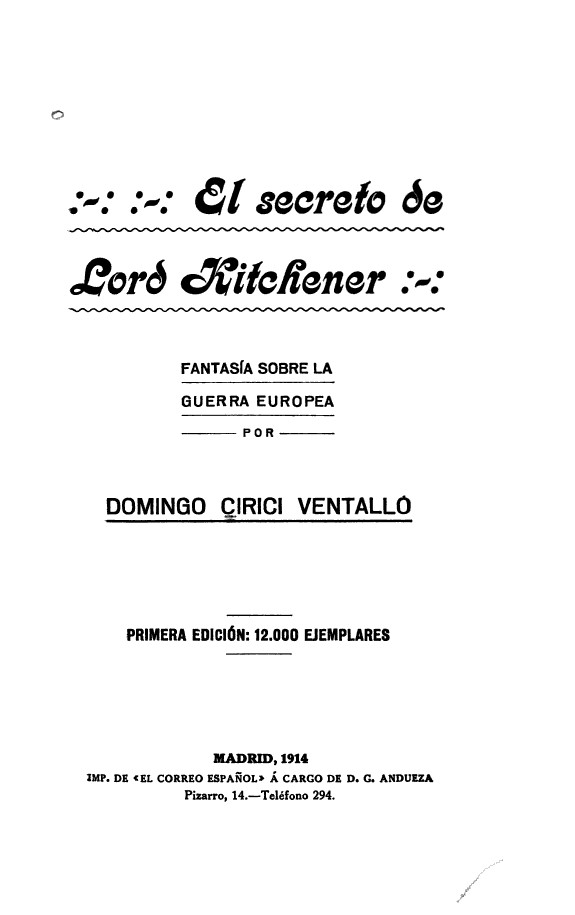 :-: :-: El secreto de

Lord Kitchener :-:

FANTASÍA SOBRE LA

GUERRA EUROPEA

POR

DOMINGO CIRICI VENTALLÓ

PRIMERA EDICIÓN: 12.000 EJEMPLARES

MADRID, 1914

IMP. DE «EL CORREO ESPAÑOL» Á CARGO DE D. G. ANDUEZA

Pizarro, 14.—Teléfono 294.